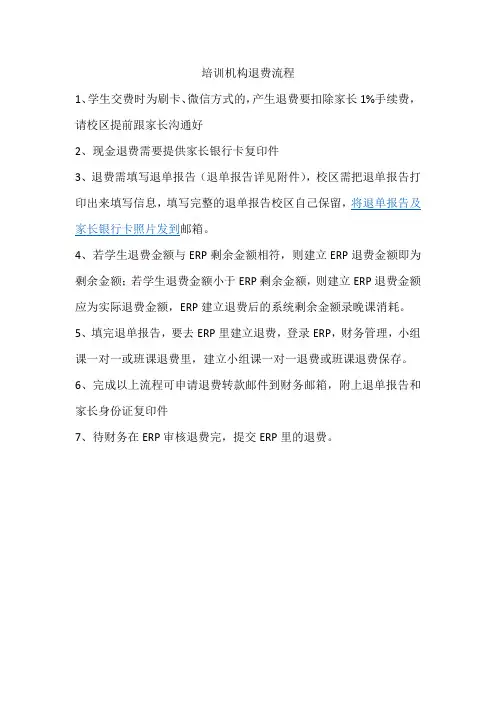 培训机构退费流程

1、学生交费时为刷卡、微信方式的，产生退费要扣除家长 1%手续费，请校区提前跟家长沟通好

2、现金退费需要提供家长银行卡复印件

3、退费需填写退单报告（退单报告详见附件），校区需把退单报告打印出来填写信息，填写完整的退单报告校区自己保留，将退单报告及家长银行卡照片发到邮箱。

4、若学生退费金额与 ERP 剩余金额相符，则建立 ERP 退费金额即为剩余金额；若学生退费金额小于 ERP 剩余金额，则建立 ERP 退费金额应为实际退费金额，ERP 建立退费后的系统剩余金额录晚课消耗。

5、填完退单报告，要去 ERP 里建立退费，登录 ERP，财务管理，小组课一对一或班课退费里，建立小组课一对一退费或班课退费保存。

6、完成以上流程可申请退费转款邮件到财务邮箱，附上退单报告和家长身份证复印件

7、待财务在 ERP 审核退费完，提交 ERP 里的退费。